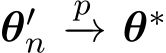 $\boldsymbol{\theta}'_n \xrightarrow{p} \boldsymbol{\theta}^*$